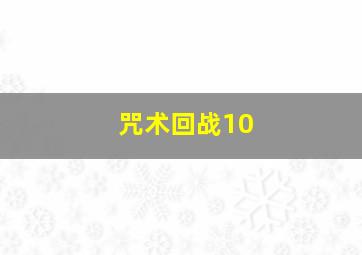 咒术回战10